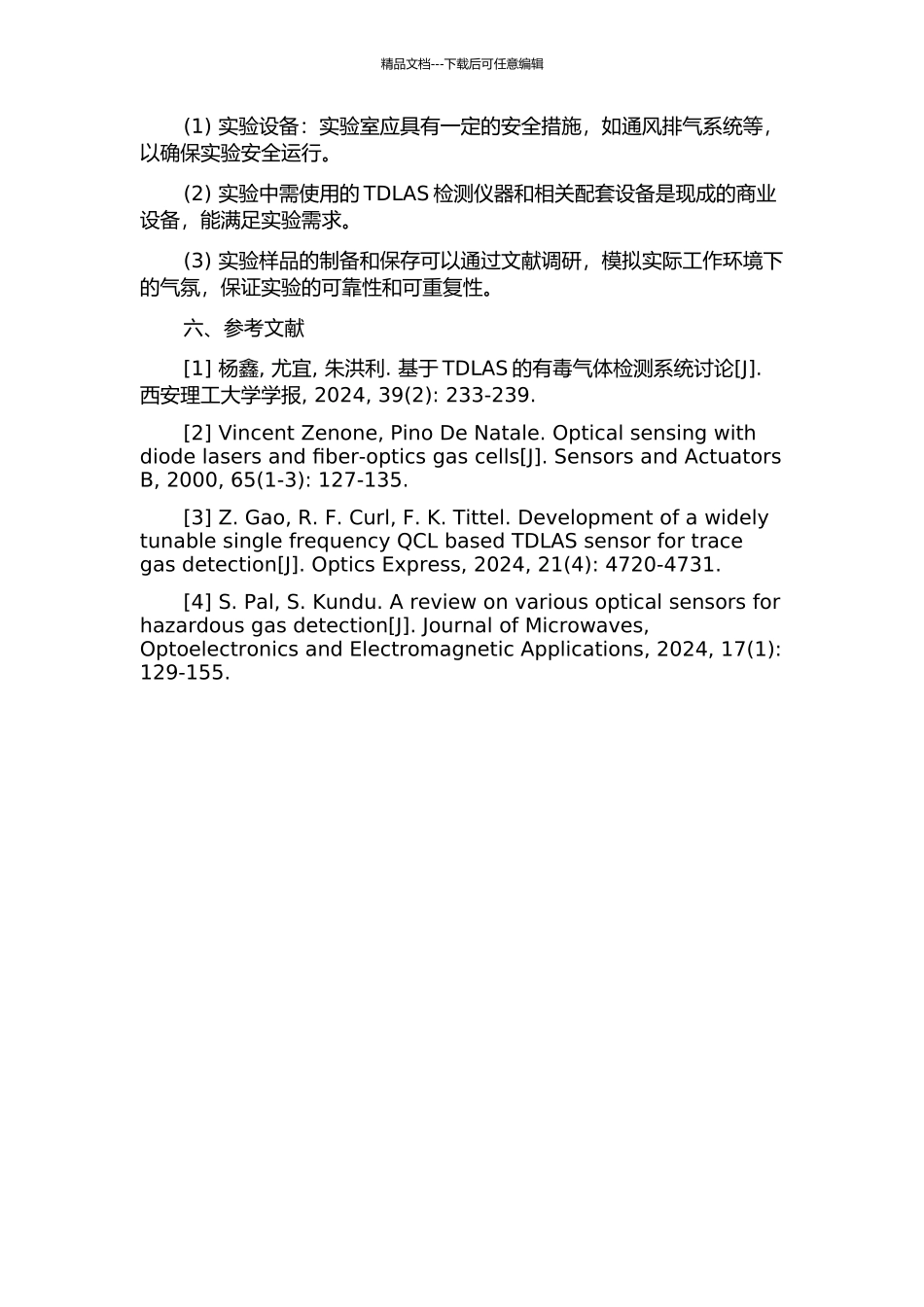 精品文档---下载后可任意编辑

(1) 实验设备：实验室应具有一定的安全措施，如通风排气系统等，以确保实验安全运行。

(2) 实验中需使用的 TDLAS 检测仪器和相关配套设备是现成的商业设备，能满足实验需求。

(3) 实验样品的制备和保存可以通过文献调研，模拟实际工作环境下的气氛，保证实验的可靠性和可重复性。

六、参考文献

[1] 杨鑫, 尤宜, 朱洪利. 基于 TDLAS 的有毒气体检测系统讨论[J]. 西安理工大学学报, 2024, 39(2): 233-239.

[2] Vincent Zenone, Pino De Natale. Optical sensing with diode lasers and fiber-optics gas cells[J]. Sensors and Actuators B, 2000, 65(1-3): 127-135.

[3] Z. Gao, R. F. Curl, F. K. Tittel. Development of a widely tunable single frequency QCL based TDLAS sensor for trace gas detection[J]. Optics Express, 2024, 21(4): 4720-4731.

[4] S. Pal, S. Kundu. A review on various optical sensors for hazardous gas detection[J]. Journal of Microwaves, Optoelectronics and Electromagnetic Applications, 2024, 17(1): 129-155.